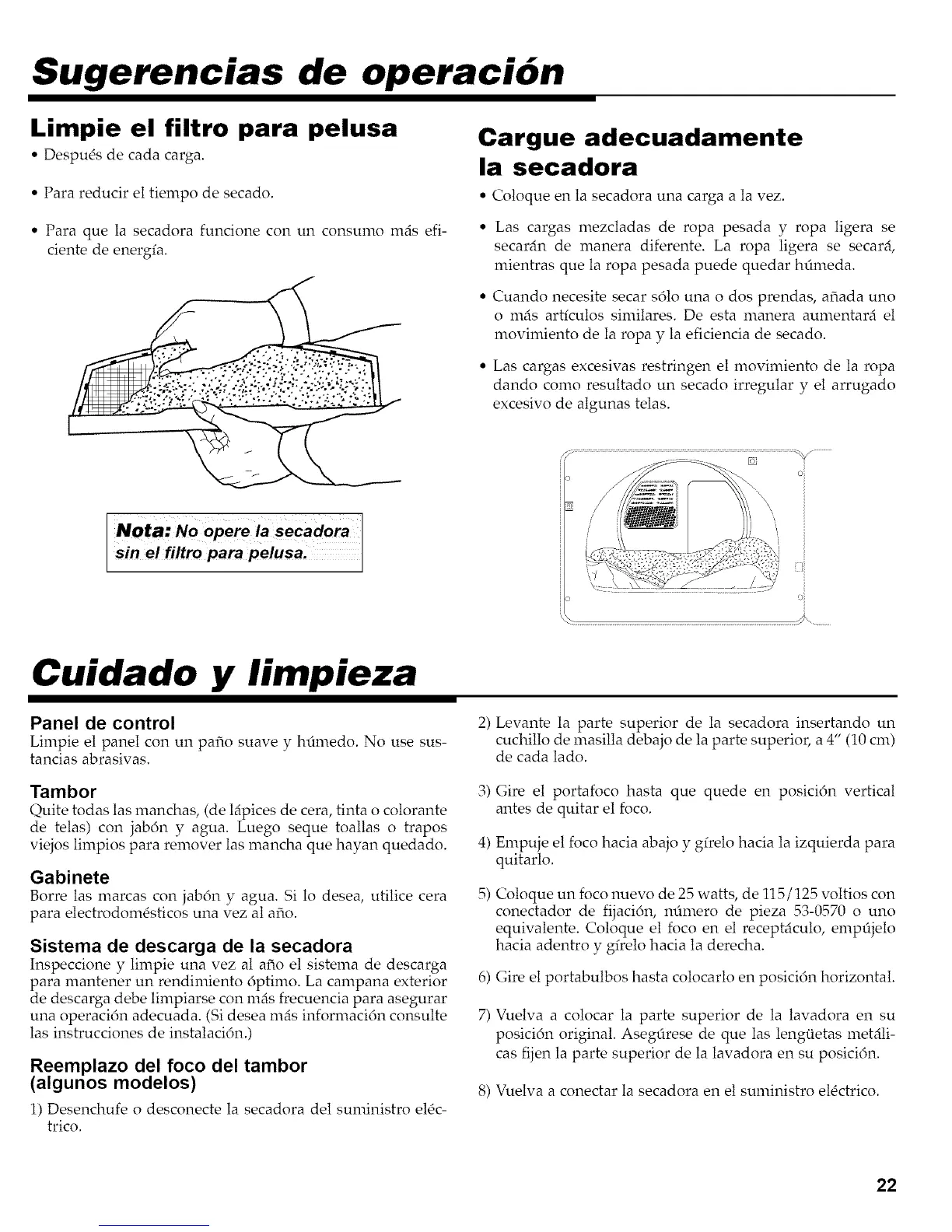 Sugerencias de operación

Limpie el filtro para pelusa

• Después de cada carga.

• Para reducir el tiempo de secado.

• Para que la secadora funcione con un consumo más eficiente de energía.

Nota: No opere la secadora sin el filtro para pelusa.

Cargue adecuadamente la secadora

• Coloque en la secadora una carga a la vez.

• Las cargas mezcladas de ropa pesada y ropa ligera se secarán de manera diferente. La ropa ligera se secará, mientras que la ropa pesada puede quedar húmeda.

• Cuando necesite secar sólo una o dos prendas, añada uno o más artículos similares. De esta manera aumentará el movimiento de la ropa y la eficiencia de secado.

• Las cargas excesivas restringen el movimiento de la ropa dando como resultado un secado irregular y el arrugado excesivo de algunas telas.

Cuidado y limpieza

Panel de control
Limpie el panel con un paño suave y húmedo. No use sustancias abrasivas.

Tambor
Quite todas las manchas, (de lápices de cera, tinta o colorante de telas) con jabón y agua. Luego seque toallas o trapos viejos limpios para remover las mancha que hayan quedado.

Gabinete
Borre las marcas con jabón y agua. Si lo desea, utilice cera para electrodomésticos una vez al año.

Sistema de descarga de la secadora
Inspeccione y limpie una vez al año el sistema de descarga para mantener un rendimiento óptimo. La campana exterior de descarga debe limpiarse con más frecuencia para asegurar una operación adecuada. (Si desea más información consulte las instrucciones de instalación.)

Reemplazo del foco del tambor (algunos modelos)

1) Desenchufe o desconecte la secadora del suministro eléctrico.

2) Levante la parte superior de la secadora insertando un cuchillo de masilla debajo de la parte superior, a 4" (10 cm) de cada lado.

3) Gire el portafoco hasta que quede en posición vertical antes de quitar el foco.

4) Empuje el foco hacia abajo y gírelo hacia la izquierda para quitarlo.

5) Coloque un foco nuevo de 25 watts, de 115/125 voltios con conectador de fijación, número de pieza 53-0570 o uno equivalente. Coloque el foco en el receptáculo, empújelo hacia adentro y gírelo hacia la derecha.

6) Gire el portabulbos hasta colocarlo en posición horizontal.

7) Vuelva a colocar la parte superior de la lavadora en su posición original. Asegúrese de que las lengüetas metálicas fijen la parte superior de la lavadora en su posición.

8) Vuelva a conectar la secadora en el suministro eléctrico.

22